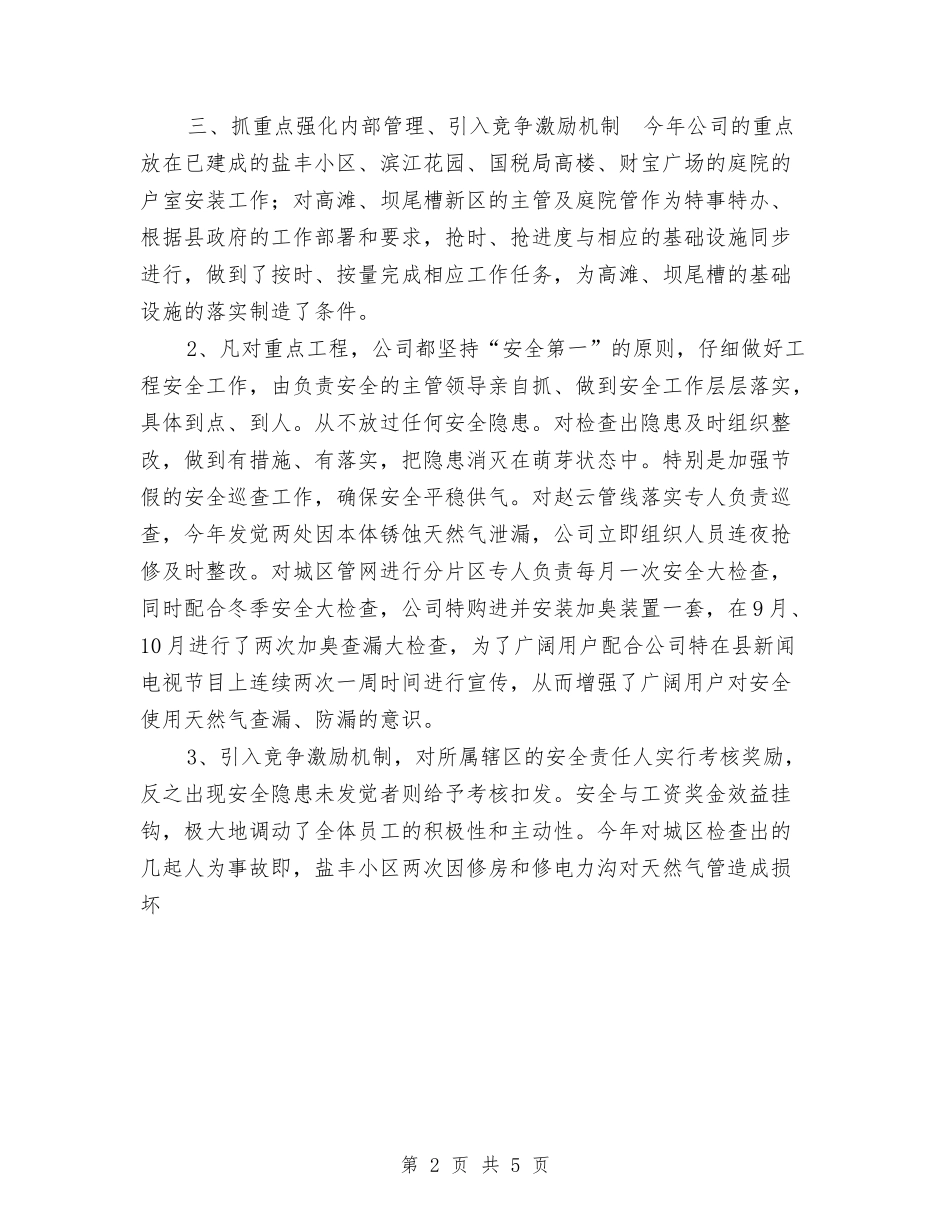 三、抓重点强化内部管理、引入竞争激励机制　今年公司的重点放在已建成的盐丰小区、滨江花园、国税局高楼、财宝广场的庭院的户室安装工作；对高滩、坝尾槽新区的主管及庭院管作为特事特办、根据县政府的工作部署和要求，抢时、抢进度与相应的基础设施同步进行，做到了按时、按量完成相应工作任务，为高滩、坝尾槽的基础设施的落实制造了条件。

2、凡对重点工程，公司都坚持“安全第一”的原则，仔细做好工程安全工作，由负责安全的主管领导亲自抓、做到安全工作层层落实，具体到点、到人。从不放过任何安全隐患。对检查出隐患及时组织整改，做到有措施、有落实，把隐患消灭在萌芽状态中。特别是加强节假的安全巡查工作，确保安全平稳供气。对赵云管线落实专人负责巡查，今年发觉两处因本体锈蚀天然气泄漏，公司立即组织人员连夜抢修及时整改。对城区管网进行分片区专人负责每月一次安全大检查，同时配合冬季安全大检查，公司特购进并安装加臭装置一套，在9月、10月进行了两次加臭查漏大检查，为了广阔用户配合公司特在县新闻电视节目上连续两次一周时间进行宣传，从而增强了广阔用户对安全使用天然气查漏、防漏的意识。

3、引入竞争激励机制，对所属辖区的安全责任人实行考核奖励，反之出现安全隐患未发觉者则给予考核扣发。安全与工资奖金效益挂钩，极大地调动了全体员工的积极性和主动性。今年对城区检查出的几起人为事故即，盐丰小区两次因修房和修电力沟对天然气管造成损坏

第 2 页 共 5 页